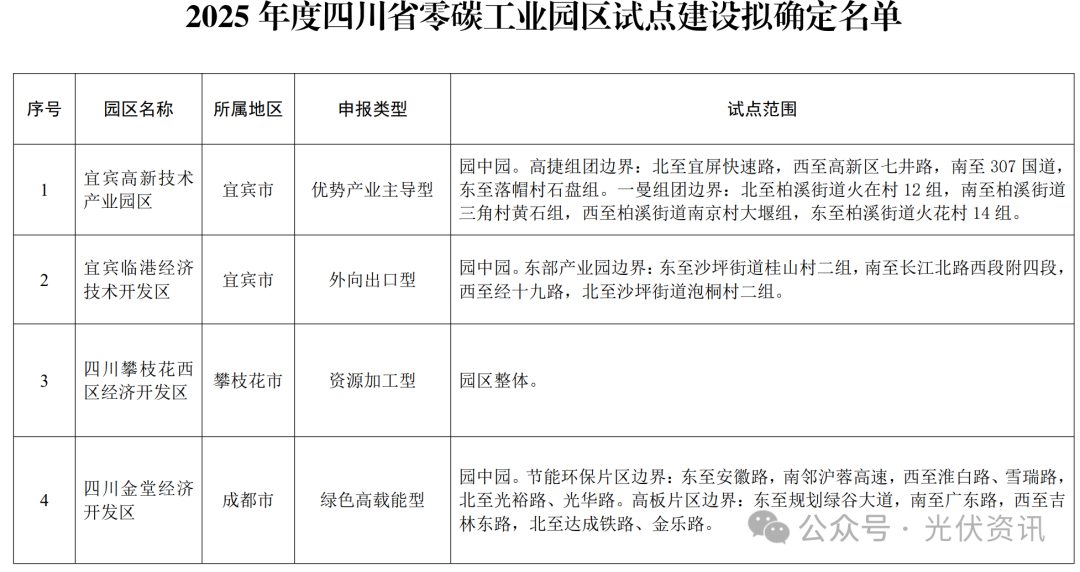 2025 年度四川省零碳工业园区试点建设拟确定名单

| 序号 | 园区名称 | 所属地区 | 申报类型 | 试点范围 |
|---|---|---|---|---|
| 1 | 宜宾高新技术产业园区 | 宜宾市 | 优势产业主导型 | 园中园。高捷组团边界：北至宜屏快速路，西至高新区七井路，南至 307 国道，东至落帽村石盘组。一曼组团边界：北至柏溪街道火在村 12 组，南至柏溪街道三角村黄石组，西至柏溪街道南京村大堰组，东至柏溪街道火花村 14 组。 |
| 2 | 宜宾临港经济技术开发区 | 宜宾市 | 外向出口型 | 园中园。东部产业园边界：东至沙坪街道桂山村二组，南至长江北路西段附四段，西至经十九路，北至沙坪街道泡桐村二组。 |
| 3 | 四川攀枝花西区经济开发区 | 攀枝花市 | 资源加工型 | 园区整体。 |
| 4 | 四川金堂经济开发区 | 成都市 | 绿色高载能型 | 园中园。节能环保片区边界：东至安徽路，南邻沪蓉高速，西至淮白路、雪瑞路，北至光裕路、光华路。高板片区边界：东至规划绿谷大道，南至广东路，西至吉林东路，北至达成铁路、金乐路。 |

公众号 · 光伏资讯